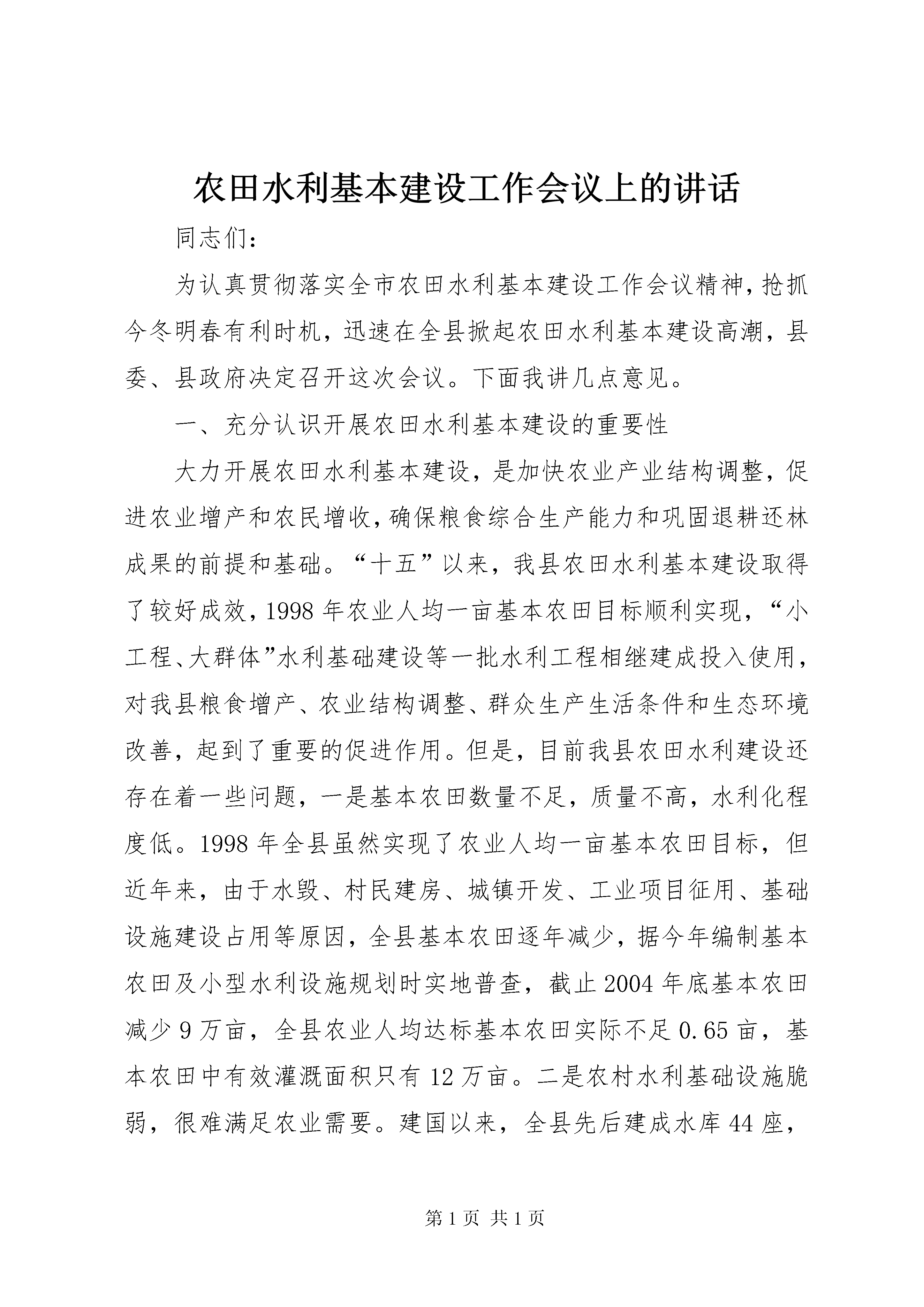 农田水利基本建设工作会议上的讲话

同志们：

为认真贯彻落实全市农田水利基本建设工作会议精神，抢抓今冬明春有利时机，迅速在全县掀起农田水利基本建设高潮，县委、县政府决定召开这次会议。下面我讲几点意见。

一、充分认识开展农田水利基本建设的重要性

大力开展农田水利基本建设，是加快农业产业结构调整，促进农业增产和农民增收，确保粮食综合生产能力和巩固退耕还林成果的前提和基础。“十五”以来，我县农田水利基本建设取得了较好成效，1998年农业人均一亩基本农田目标顺利实现，“小工程、大群体”水利基础建设等一批水利工程相继建成投入使用，对我县粮食增产、农业结构调整、群众生产生活条件和生态环境改善，起到了重要的促进作用。但是，目前我县农田水利建设还存在着一些问题，一是基本农田数量不足，质量不高，水利化程度低。1998年全县虽然实现了农业人均一亩基本农田目标，但近年来，由于水毁、村民建房、城镇开发、工业项目征用、基础设施建设占用等原因，全县基本农田逐年减少，据今年编制基本农田及小型水利设施规划时实地普查，截止2004年底基本农田减少9万亩，全县农业人均达标基本农田实际不足0.65亩，基本农田中有效灌溉面积只有12万亩。二是农村水利基础设施脆弱，很难满足农业需要。建国以来，全县先后建成水库44座，

第1页 共1页